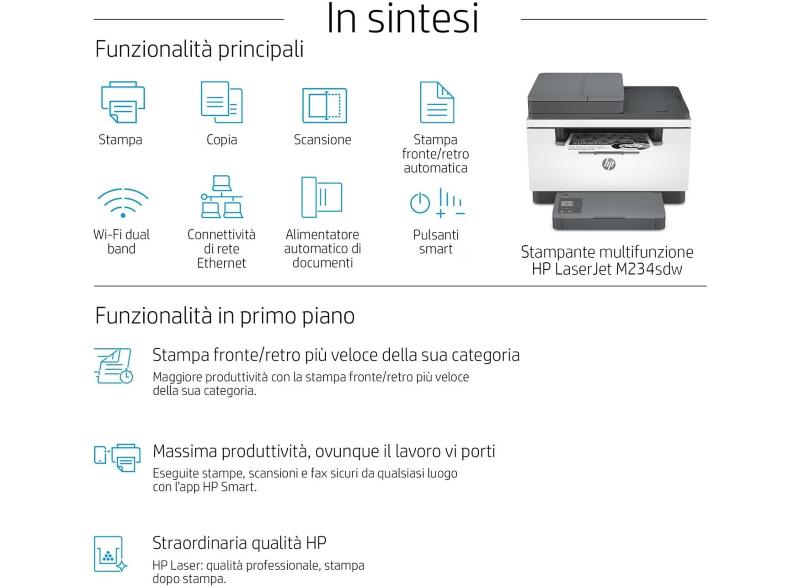 In sintesi

Funzionalità principali

Stampa

Copia

Scansione

Stampa fronte/retro automatica

Wi-Fi dual band

Connettività di rete Ethernet

Alimentatore automatico di documenti

Pulsanti smart

hp

Stampante multifunzione HP LaserJet M234sdw

Funzionalità in primo piano

Stampa fronte/retro più veloce della sua categoria
Maggiore produttività con la stampa fronte/retro più veloce della sua categoria.

Massima produttività, ovunque il lavoro vi porti
Eseguite stampe, scansioni e fax sicuri da qualsiasi luogo con l'app HP Smart.

Straordinaria qualità HP
HP Laser: qualità professionale, stampa dopo stampa.